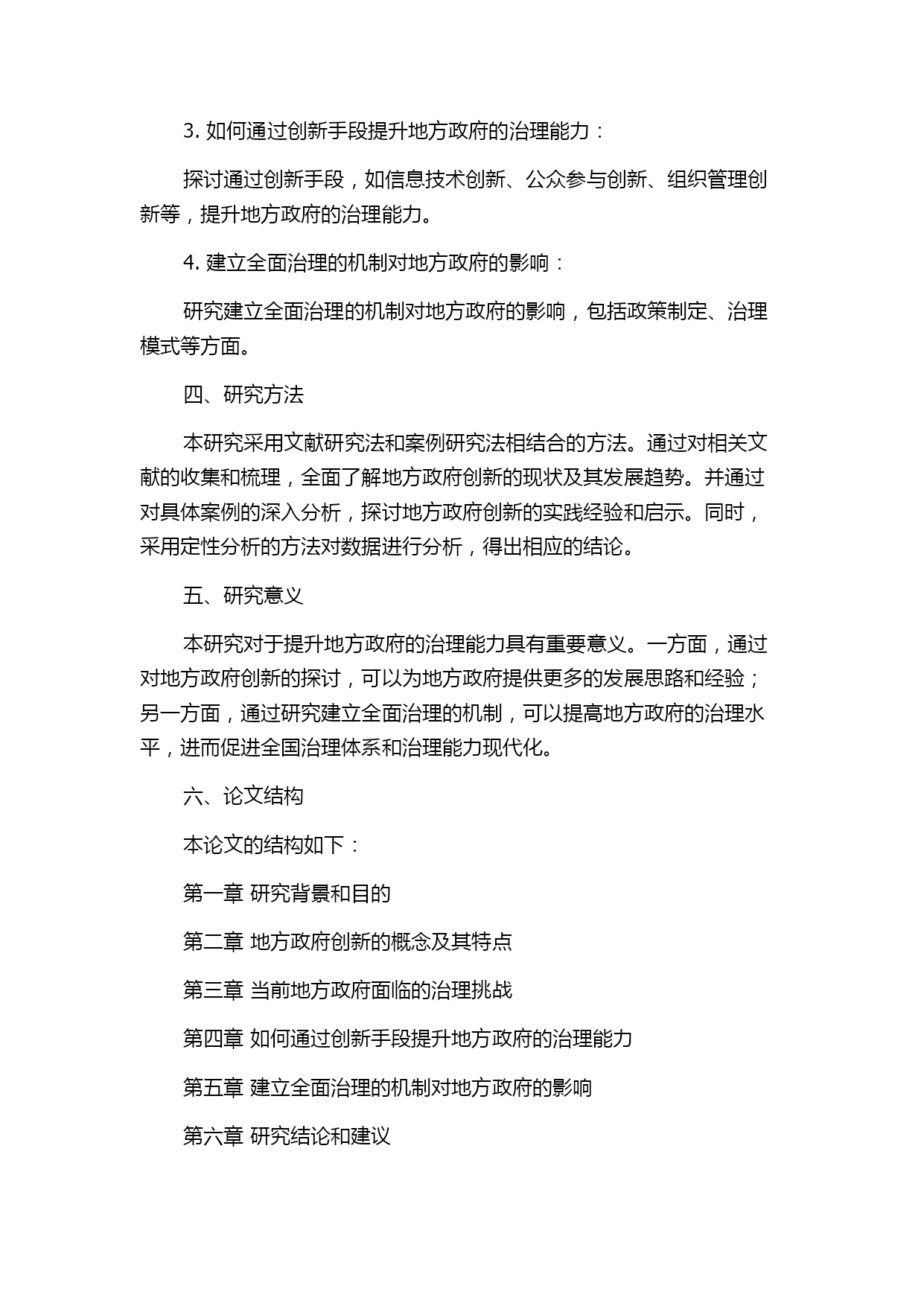 3. 如何通过创新手段提升地方政府的治理能力：

探讨通过创新手段，如信息技术创新、公众参与创新、组织管理创新等，提升地方政府的治理能力。

4. 建立全面治理的机制对地方政府的影响：

研究建立全面治理的机制对地方政府的影响，包括政策制定、治理模式等方面。

四、研究方法

本研究采用文献研究法和案例研究法相结合的方法。通过对相关文献的收集和梳理，全面了解地方政府创新的现状及其发展趋势。并通过对具体案例的深入分析，探讨地方政府创新的实践经验和启示。同时，采用定性分析的方法对数据进行分析，得出相应的结论。

五、研究意义

本研究对于提升地方政府的治理能力具有重要意义。一方面，通过对地方政府创新的探讨，可以为地方政府提供更多的发展思路和经验；另一方面，通过研究建立全面治理的机制，可以提高地方政府的治理水平，进而促进全国治理体系和治理能力现代化。

六、论文结构

本论文的结构如下：

第一章 研究背景和目的

第二章 地方政府创新的概念及其特点

第三章 当前地方政府面临的治理挑战

第四章 如何通过创新手段提升地方政府的治理能力

第五章 建立全面治理的机制对地方政府的影响

第六章 研究结论和建议